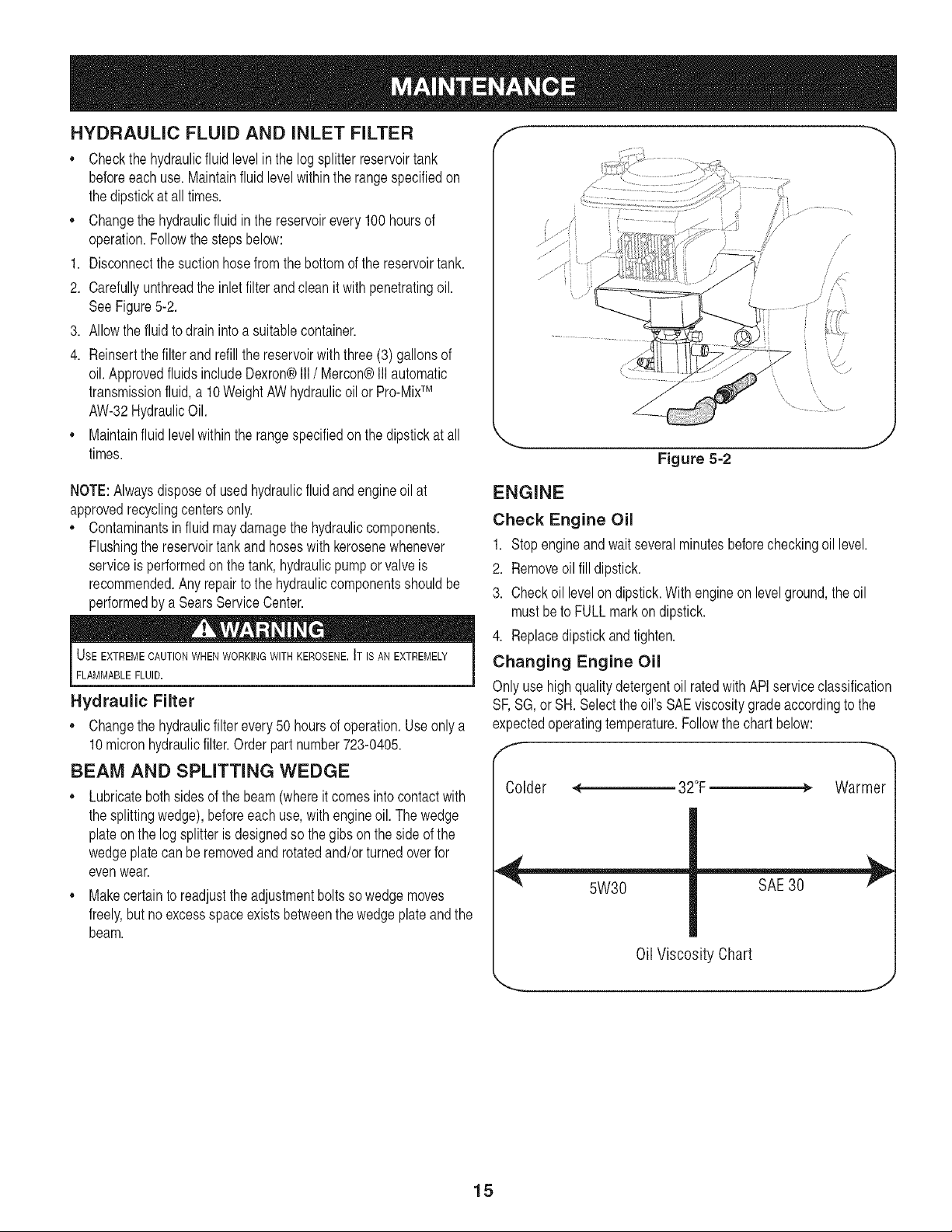 MAINTENANCE

HYDRAULIC FLUID AND INLET FILTER

• Check the hydraulic fluid level in the log splitter reservoir tank before each use. Maintain fluid level within the range specified on the dipstick at all times.

• Change the hydraulic fluid in the reservoir every 100 hours of operation. Follow the steps below:

1. Disconnect the suction hose from the bottom of the reservoir tank.

2. Carefully unthread the inlet filter and clean it with penetrating oil. See Figure 5-2.

3. Allow the fluid to drain into a suitable container.

4. Reinsert the filter and refill the reservoir with three (3) gallons of oil. Approved fluids include Dexron® III / Mercon® III automatic transmission fluid, a 10 Weight AW hydraulic oil or Pro-Mix™ AW-32 Hydraulic Oil.

• Maintain fluid level within the range specified on the dipstick at all times.

NOTE: Always dispose of used hydraulic fluid and engine oil at approved recycling centers only.

• Contaminants in fluid may damage the hydraulic components. Flushing the reservoir tank and hoses with kerosene whenever service is performed on the tank, hydraulic pump or valve is recommended. Any repair to the hydraulic components should be performed by a Sears Service Center.

WARNING

USE EXTREME CAUTION WHEN WORKING WITH KEROSENE. IT IS AN EXTREMELY FLAMMABLE FLUID.

Hydraulic Filter

• Change the hydraulic filter every 50 hours of operation. Use only a 10 micron hydraulic filter. Order part number 723-0405.

BEAM AND SPLITTING WEDGE

• Lubricate both sides of the beam (where it comes into contact with the splitting wedge), before each use, with engine oil. The wedge plate on the log splitter is designed so the gibs on the side of the wedge plate can be removed and rotated and/or turned over for even wear.

• Make certain to readjust the adjustment bolts so wedge moves freely, but no excess space exists between the wedge plate and the beam.

Figure 5-2

ENGINE

Check Engine Oil

1. Stop engine and wait several minutes before checking oil level.

2. Remove oil fill dipstick.

3. Check oil level on dipstick. With engine on level ground, the oil must be to FULL mark on dipstick.

4. Replace dipstick and tighten.

Changing Engine Oil

Only use high quality detergent oil rated with API service classification SF, SG, or SH. Select the oil's SAE viscosity grade according to the expected operating temperature. Follow the chart below:

Colder 32°F Warmer

5W30 SAE 30

Oil Viscosity Chart

15